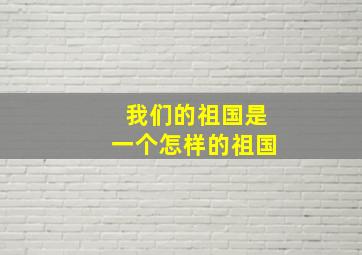 我们的祖国是
一个怎样的祖国